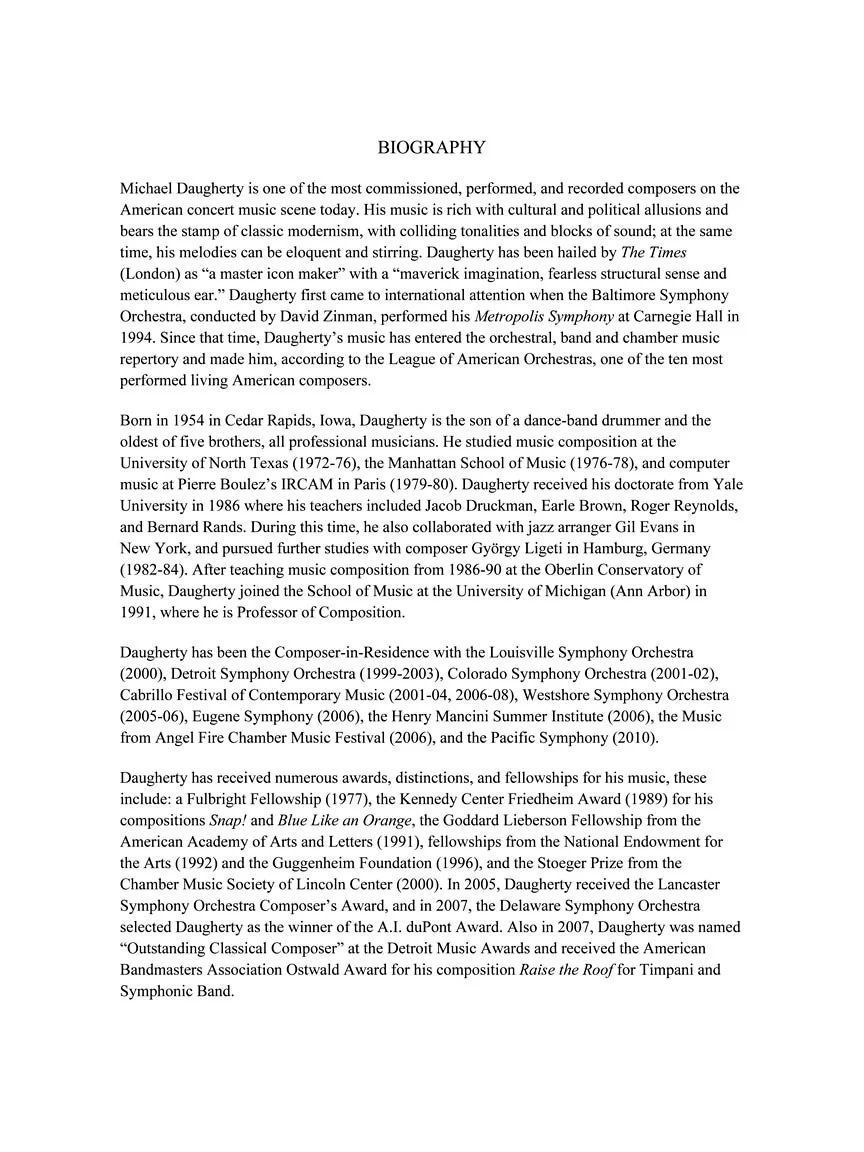 BIOGRAPHY

Michael Daugherty is one of the most commissioned, performed, and recorded composers on the American concert music scene today. His music is rich with cultural and political allusions and bears the stamp of classic modernism, with colliding tonalities and blocks of sound; at the same time, his melodies can be eloquent and stirring. Daugherty has been hailed by The Times (London) as "a master icon maker" with a "maverick imagination, fearless structural sense and meticulous ear." Daugherty first came to international attention when the Baltimore Symphony Orchestra, conducted by David Zinman, performed his Metropolis Symphony at Carnegie Hall in 1994. Since that time, Daugherty's music has entered the orchestral, band and chamber music repertory and made him, according to the League of American Orchestras, one of the ten most performed living American composers.

Born in 1954 in Cedar Rapids, Iowa, Daugherty is the son of a dance-band drummer and the oldest of five brothers, all professional musicians. He studied music composition at the University of North Texas (1972-76), the Manhattan School of Music (1976-78), and computer music at Pierre Boulez's IRCAM in Paris (1979-80). Daugherty received his doctorate from Yale University in 1986 where his teachers included Jacob Druckman, Earle Brown, Roger Reynolds, and Bernard Rands. During this time, he also collaborated with jazz arranger Gil Evans in New York, and pursued further studies with composer György Ligeti in Hamburg, Germany (1982-84). After teaching music composition from 1986-90 at the Oberlin Conservatory of Music, Daugherty joined the School of Music at the University of Michigan (Ann Arbor) in 1991, where he is Professor of Composition.

Daugherty has been the Composer-in-Residence with the Louisville Symphony Orchestra (2000), Detroit Symphony Orchestra (1999-2003), Colorado Symphony Orchestra (2001-02), Cabrillo Festival of Contemporary Music (2001-04, 2006-08), Westshore Symphony Orchestra (2005-06), Eugene Symphony (2006), the Henry Mancini Summer Institute (2006), the Music from Angel Fire Chamber Music Festival (2006), and the Pacific Symphony (2010).

Daugherty has received numerous awards, distinctions, and fellowships for his music, these include: a Fulbright Fellowship (1977), the Kennedy Center Friedheim Award (1989) for his compositions Snap! and Blue Like an Orange, the Goddard Lieberson Fellowship from the American Academy of Arts and Letters (1991), fellowships from the National Endowment for the Arts (1992) and the Guggenheim Foundation (1996), and the Stoeger Prize from the Chamber Music Society of Lincoln Center (2000). In 2005, Daugherty received the Lancaster Symphony Orchestra Composer's Award, and in 2007, the Delaware Symphony Orchestra selected Daugherty as the winner of the A.I. duPont Award. Also in 2007, Daugherty was named "Outstanding Classical Composer" at the Detroit Music Awards and received the American Bandmasters Association Ostwald Award for his composition Raise the Roof for Timpani and Symphonic Band.